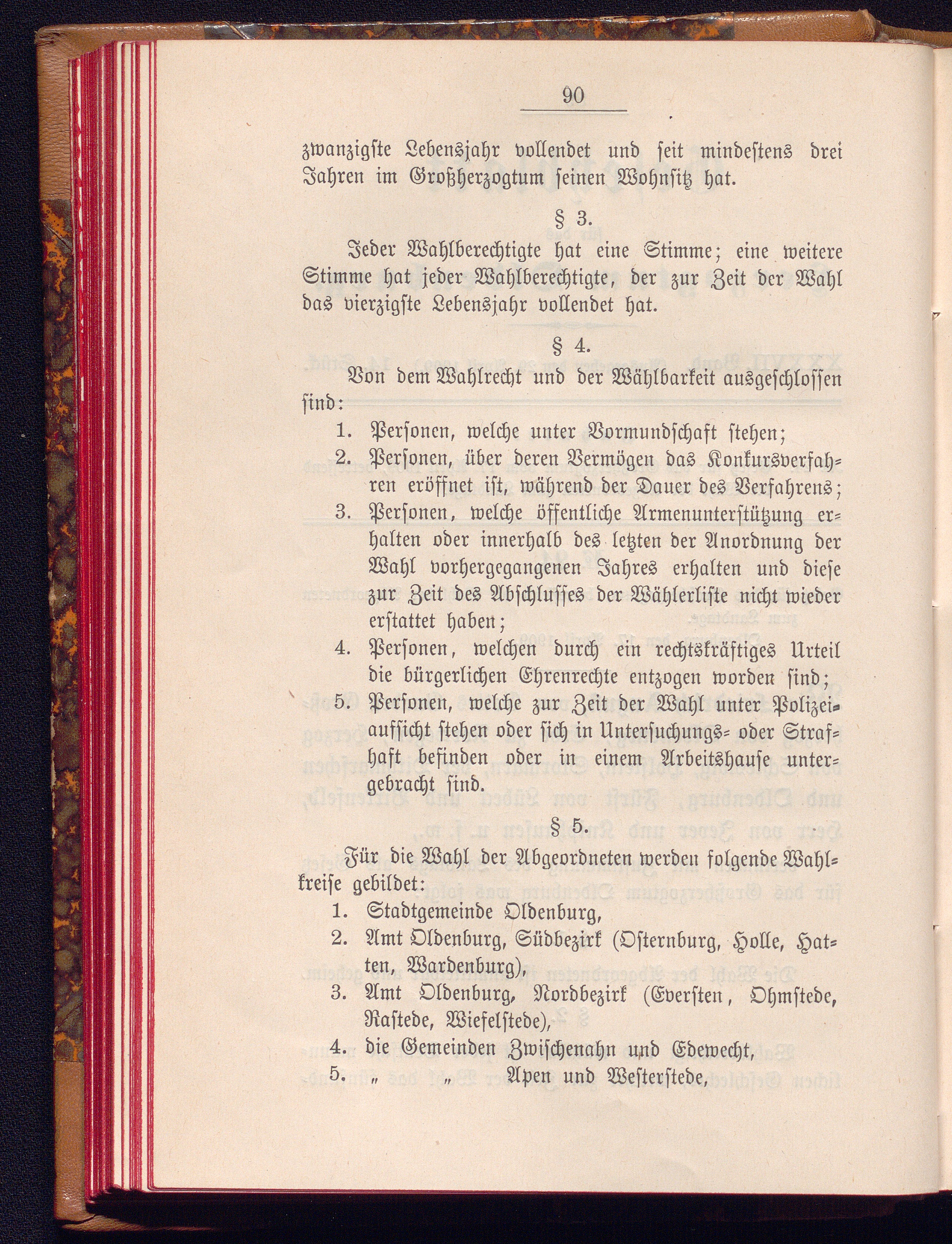 90

zwanzigste Lebensjahr vollendet und seit mindestens drei Jahren im Großherzogtum seinen Wohnsitz hat.

§ 3.

Jeder Wahlberechtigte hat eine Stimme; eine weitere Stimme hat jeder Wahlberechtigte, der zur Zeit der Wahl das vierzigste Lebensjahr vollendet hat.

§ 4.

Von dem Wahlrecht und der Wählbarkeit ausgeschlossen sind:

1. Personen, welche unter Vormundschaft stehen;
2. Personen, über deren Vermögen das Konkursverfahren eröffnet ist, während der Dauer des Verfahrens;
3. Personen, welche öffentliche Armenunterstützung erhalten oder innerhalb des letzten der Anordnung der Wahl vorhergegangenen Jahres erhalten und diese zur Zeit des Abschlusses der Wählerliste nicht wieder erstattet haben;
4. Personen, welchen durch ein rechtskräftiges Urteil die bürgerlichen Ehrenrechte entzogen worden sind;
5. Personen, welche zur Zeit der Wahl unter Polizeiaufsicht stehen oder sich in Untersuchungs- oder Strafhaft befinden oder in einem Arbeitshause untergebracht sind.

§ 5.

Für die Wahl der Abgeordneten werden folgende Wahlkreise gebildet:

1. Stadtgemeinde Oldenburg,
2. Amt Oldenburg, Südbezirk (Osternburg, Holle, Hatten, Wardenburg),
3. Amt Oldenburg, Nordbezirk (Eversten, Ohmstede, Rastede, Wiefelstede),
4. die Gemeinden Zwischenahn und Edewecht,
5. „ „ Apen und Westerstede,